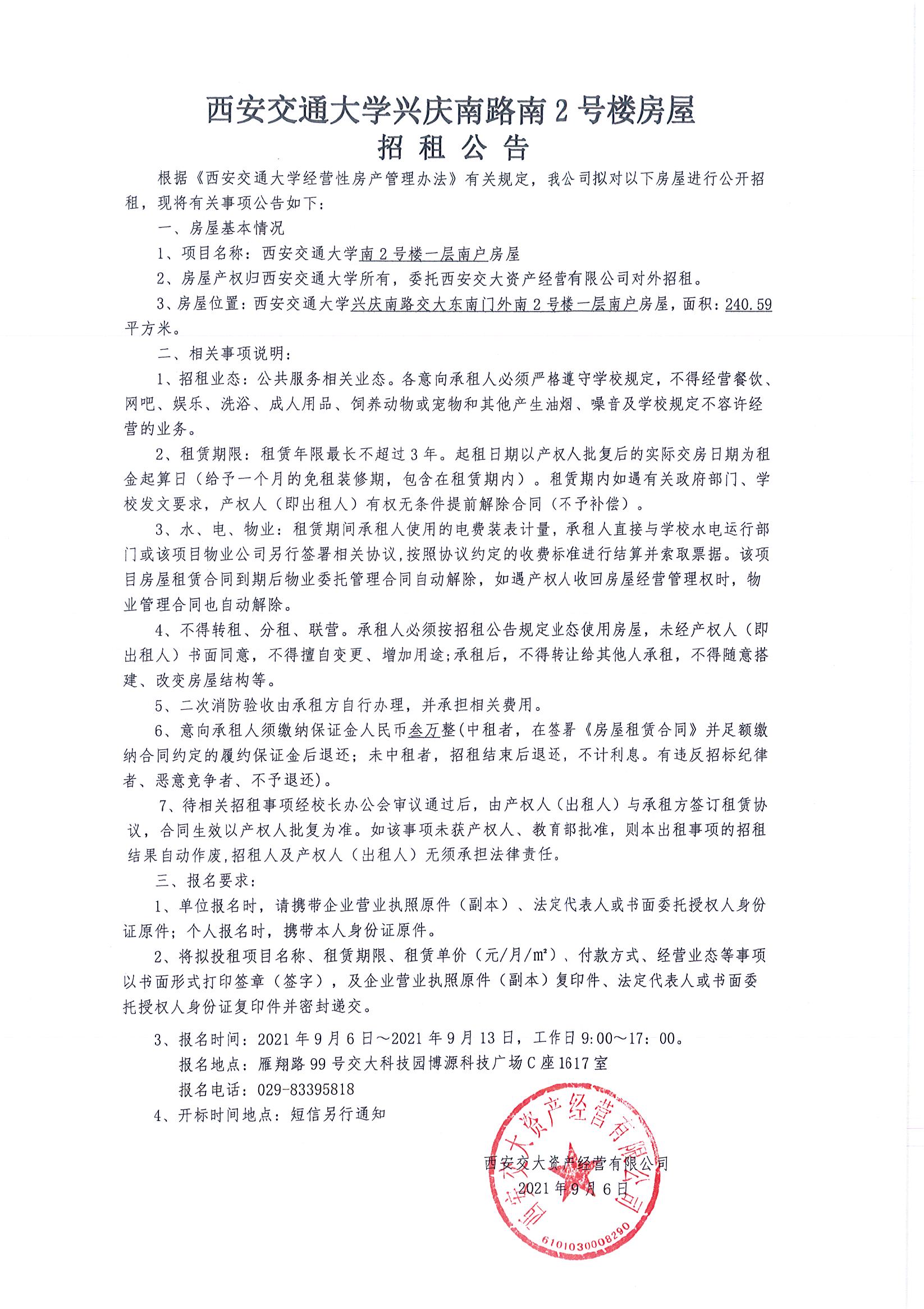 西安交通大学兴庆南路南 2 号楼房屋
招 租 公 告

根据《西安交通大学经营性房产管理办法》有关规定，我公司拟对以下房屋进行公开招租，现将有关事项公告如下：

一、房屋基本情况

1、项目名称：西安交通大学南 2 号楼一层南户房屋

2、房屋产权归西安交通大学所有，委托西安交大资产经营有限公司对外招租。

3、房屋位置：西安交通大学兴庆南路交大东南门外南 2 号楼一层南户房屋，面积：240.59 平方米。

二、相关事项说明：

1、招租业态：公共服务相关业态。各意向承租人必须严格遵守学校规定，不得经营餐饮、网吧、娱乐、洗浴、成人用品、饲养动物或宠物和其他产生油烟、噪音及学校规定不容许经营的业务。

2、租赁期限：租赁年限最长不超过 3 年。起租日期以产权人批复后的实际交房日期为租金起算日（给予一个月的免租装修期，包含在租赁期内）。租赁期内如遇有关政府部门、学校发文要求，产权人（即出租人）有权无条件提前解除合同（不予补偿）。

3、水、电、物业：租赁期间承租人使用的电费装表计量，承租人直接与学校水电运行部门或该项目物业公司另行签署相关协议，按照协议约定的收费标准进行结算并索取票据。该项目房屋租赁合同到期后物业委托管理合同自动解除，如遇产权人收回房屋经营管理权时，物业管理合同也自动解除。

4、不得转租、分租、联营。承租人必须按招租公告规定业态使用房屋，未经产权人（即出租人）书面同意，不得擅自变更、增加用途;承租后，不得转让给其他人承租，不得随意搭建、改变房屋结构等。

5、二次消防验收由承租方自行办理，并承担相关费用。

6、意向承租人须缴纳保证金人民币叁万整(中租者，在签署《房屋租赁合同》并足额缴纳合同约定的履约保证金后退还；未中租者，招租结束后退还，不计利息。有违反招标纪律者、恶意竞争者、不予退还)。

7、待相关招租事项经校长办公会审议通过后，由产权人（出租人）与承租方签订租赁协议，合同生效以产权人批复为准。如该事项未获产权人、教育部批准，则本出租事项的招租结果自动作废,招租人及产权人（出租人）无须承担法律责任。

三、报名要求：

1、单位报名时，请携带企业营业执照原件（副本）、法定代表人或书面委托授权人身份证原件；个人报名时，携带本人身份证原件。

2、将拟投租项目名称、租赁期限、租赁单价（元/月/㎡）、付款方式、经营业态等事项以书面形式打印签章（签字），及企业营业执照原件（副本）复印件、法定代表人或书面委托授权人身份证复印件并密封递交。

3、报名时间：2021 年 9 月 6 日～2021 年 9 月 13 日，工作日 9:00～17：00。
报名地点：雁翔路 99 号交大科技园博源科技广场 C 座 1617 室
报名电话：029-83395818

4、开标时间地点：短信另行通知

西安交大资产经营有限公司
2021 年 9 月 6 日

西安交大资产经营有限公司
6101030008290